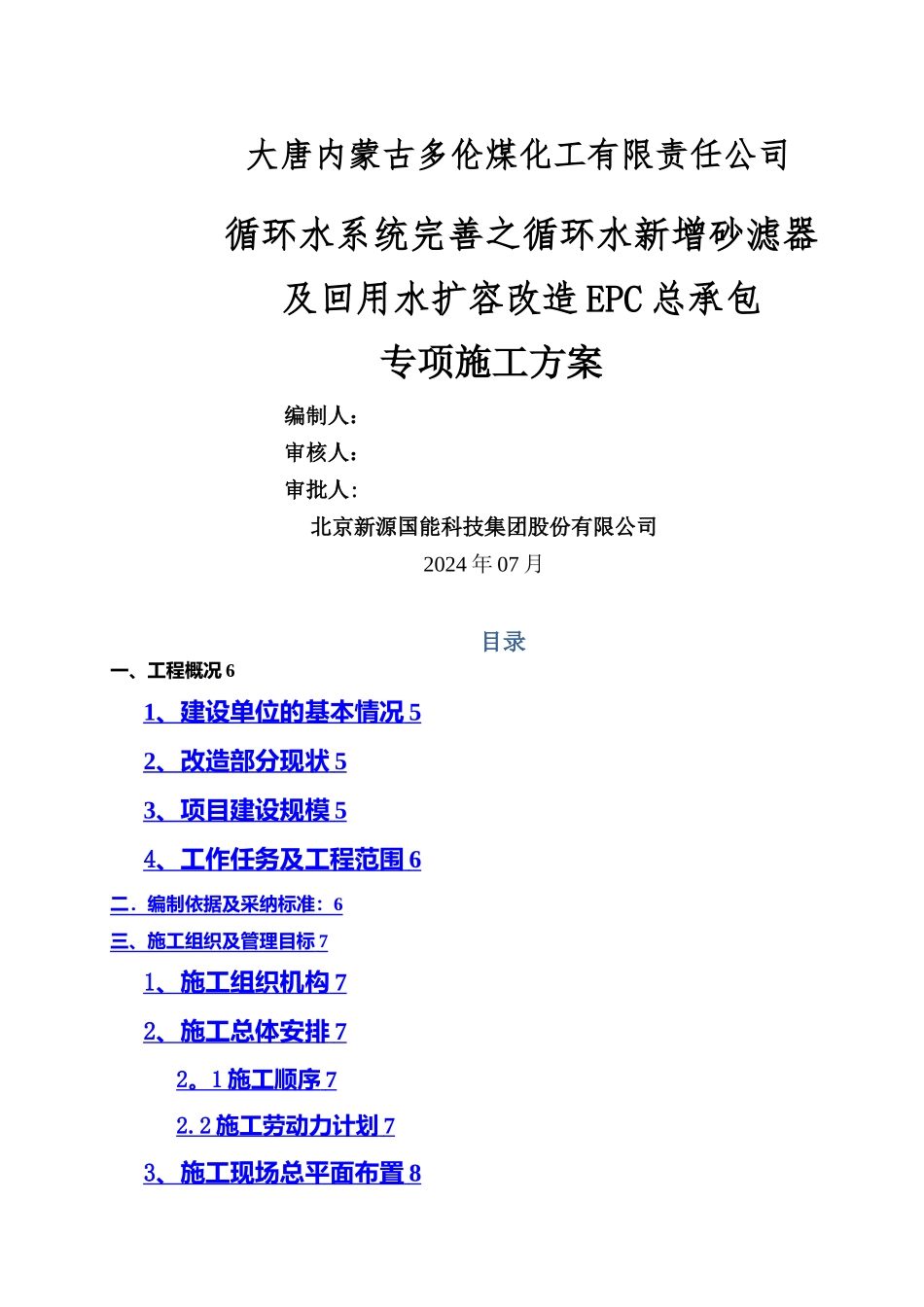 大唐内蒙古多伦煤化工有限责任公司

循环水系统完善之循环水新增砂滤器及回用水扩容改造EPC总承包

专项施工方案

编制人：

审核人：

审批人：

北京新源国能科技集团股份有限公司

2024年07月

目录

一、工程概况 6

1、建设单位的基本情况 5

2、改造部分现状 5

3、项目建设规模 5

4、工作任务及工程范围 6

二．编制依据及采纳标准：6

三、施工组织及管理目标 7

1、施工组织机构 7

2、施工总体安排 7

2。1 施工顺序 7

2.2 施工劳动力计划 7

3、施工现场总平面布置 8